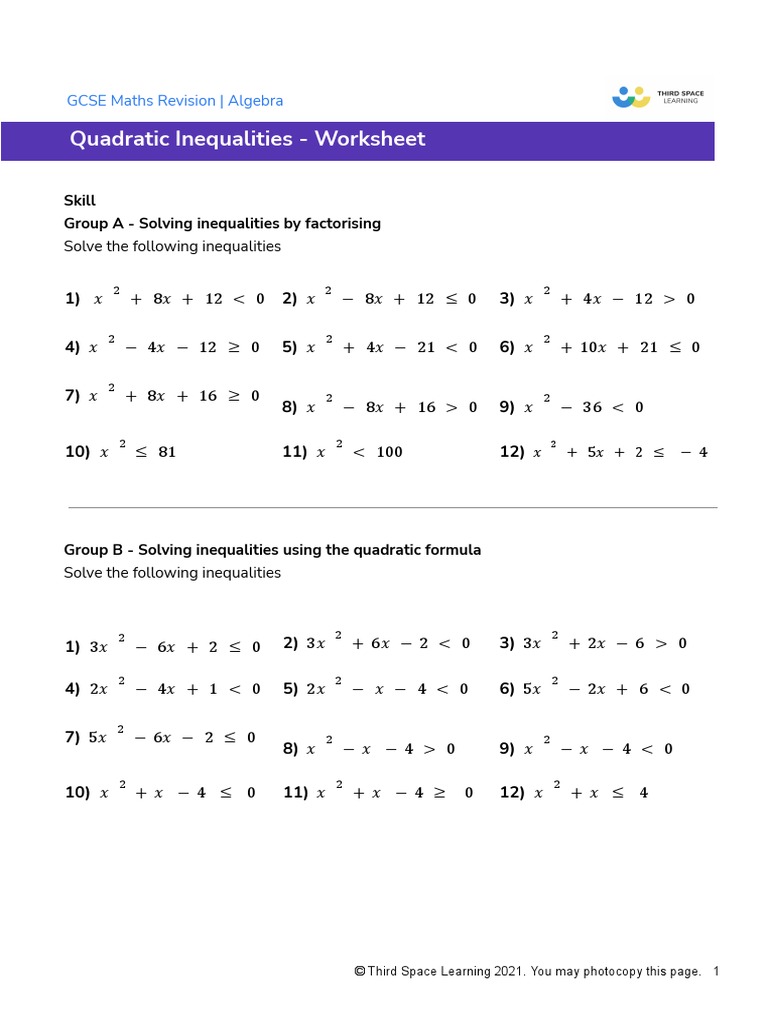 GCSE Maths Revision | Algebra

THIRD SPACE LEARNING

Quadratic Inequalities - Worksheet

Skill
Group A - Solving inequalities by factorising
Solve the following inequalities

1) $x^2 + 8x + 12 < 0$ 2) $x^2 - 8x + 12 \leq 0$ 3) $x^2 + 4x - 12 > 0$

4) $x^2 - 4x - 12 \geq 0$ 5) $x^2 + 4x - 21 < 0$ 6) $x^2 + 10x + 21 \leq 0$

7) $x^2 + 8x + 16 \geq 0$ 8) $x^2 - 8x + 16 > 0$ 9) $x^2 - 36 < 0$

10) $x^2 \leq 81$ 11) $x^2 < 100$ 12) $x^2 + 5x + 2 \leq -4$

Group B - Solving inequalities using the quadratic formula
Solve the following inequalities

1) $3x^2 - 6x + 2 \leq 0$ 2) $3x^2 + 6x - 2 < 0$ 3) $3x^2 + 2x - 6 > 0$

4) $2x^2 - 4x + 1 < 0$ 5) $2x^2 - x - 4 < 0$ 6) $5x^2 - 2x + 6 < 0$

7) $5x^2 - 6x - 2 \leq 0$ 8) $x^2 - x - 4 > 0$ 9) $x^2 - x - 4 < 0$

10) $x^2 + x - 4 \leq 0$ 11) $x^2 + x - 4 \geq 0$ 12) $x^2 + x \leq 4$

© Third Space Learning 2021. You may photocopy this page. 1